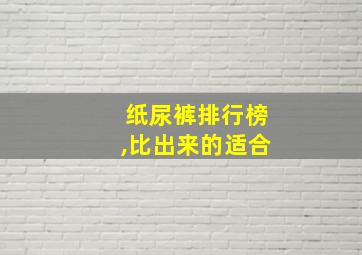 纸尿裤排行榜
,比出来的适合